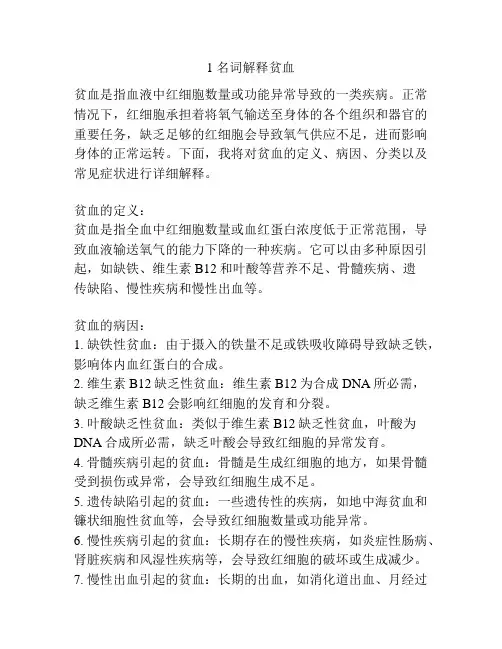 1 名词解释贫血

贫血是指血液中红细胞数量或功能异常导致的一类疾病。正常情况下，红细胞承担着将氧气输送至身体的各个组织和器官的重要任务，缺乏足够的红细胞会导致氧气供应不足，进而影响身体的正常运转。下面，我将对贫血的定义、病因、分类以及常见症状进行详细解释。

贫血的定义：
贫血是指全血中红细胞数量或血红蛋白浓度低于正常范围，导致血液输送氧气的能力下降的一种疾病。它可以由多种原因引起，如缺铁、维生素 B12 和叶酸等营养不足、骨髓疾病、遗传缺陷、慢性疾病和慢性出血等。

贫血的病因：
1. 缺铁性贫血：由于摄入的铁量不足或铁吸收障碍导致缺乏铁，影响体内血红蛋白的合成。
2. 维生素 B12 缺乏性贫血：维生素 B12 为合成 DNA 所必需，缺乏维生素 B12 会影响红细胞的发育和分裂。
3. 叶酸缺乏性贫血：类似于维生素 B12 缺乏性贫血，叶酸为 DNA 合成所必需，缺乏叶酸会导致红细胞的异常发育。
4. 骨髓疾病引起的贫血：骨髓是生成红细胞的地方，如果骨髓受到损伤或异常，会导致红细胞生成不足。
5. 遗传缺陷引起的贫血：一些遗传性的疾病，如地中海贫血和镰状细胞性贫血等，会导致红细胞数量或功能异常。
6. 慢性疾病引起的贫血：长期存在的慢性疾病，如炎症性肠病、肾脏疾病和风湿性疾病等，会导致红细胞的破坏或生成减少。
7. 慢性出血引起的贫血：长期的出血，如消化道出血、月经过